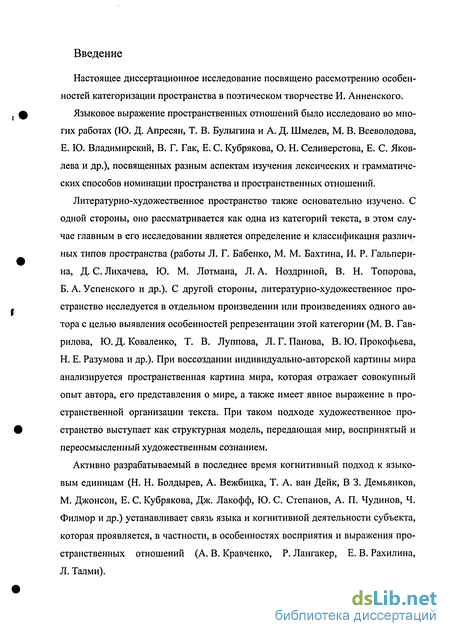 Введение

Настоящее диссертационное исследование посвящено рассмотрению особенностей категоризации пространства в поэтическом творчестве И. Анненского.

Языковое выражение пространственных отношений было исследовано во многих работах (Ю. Д. Апресян, Т. В. Булыгина и А. Д. Шмелев, М. В. Всеволодова, Е. Ю. Владимирский, В. Г. Гак, Е. С. Кубрякова, О. Н. Селиверстова, Е. С. Яковлева и др.), посвященных разным аспектам изучения лексических и грамматических способов номинации пространства и пространственных отношений.

Литературно-художественное пространство также основательно изучено. С одной стороны, оно рассматривается как одна из категорий текста, в этом случае главным в его исследовании является определение и классификация различных типов пространства (работы Л. Г. Бабенко, М. М. Бахтина, И. Р. Гальперина, Д. С. Лихачева, Ю. М. Лотмана, Л. А. Ноздриной, В. Н. Топорова, Б. А. Успенского и др.). С другой стороны, литературно-художественное пространство исследуется в отдельном произведении или произведениях одного автора с целью выявления особенностей репрезентации этой категории (М. В. Гаврилова, Ю. Д. Коваленко, Т. В. Луппова, Л. Г. Панова, В. Ю. Прокофьева, Н. Е. Разумова и др.). При воссоздании индивидуально-авторской картины мира анализируется пространственная картина мира, которая отражает совокупный опыт автора, его представления о мире, а также имеет явное выражение в пространственной организации текста. При таком подходе художественное пространство выступает как структурная модель, передающая мир, воспринятый и переосмысленный художественным сознанием.

Активно разрабатываемый в последнее время когнитивный подход к языковым единицам (Н. Н. Болдырев, А. Вежбицка, Т. А. ван Дейк, В З. Демьянков, М. Джонсон, Е. С. Кубрякова, Дж. Лакофф, Ю. С. Степанов, А. П. Чудинов, Ч. Филмор и др.) устанавливает связь языка и когнитивной деятельности субъекта, которая проявляется, в частности, в особенностях восприятия и выражения пространственных отношений (А. В. Кравченко, Р. Лангакер, Е. В. Рахилина, Л. Талми).

dsLib.net
библиотека диссертаций